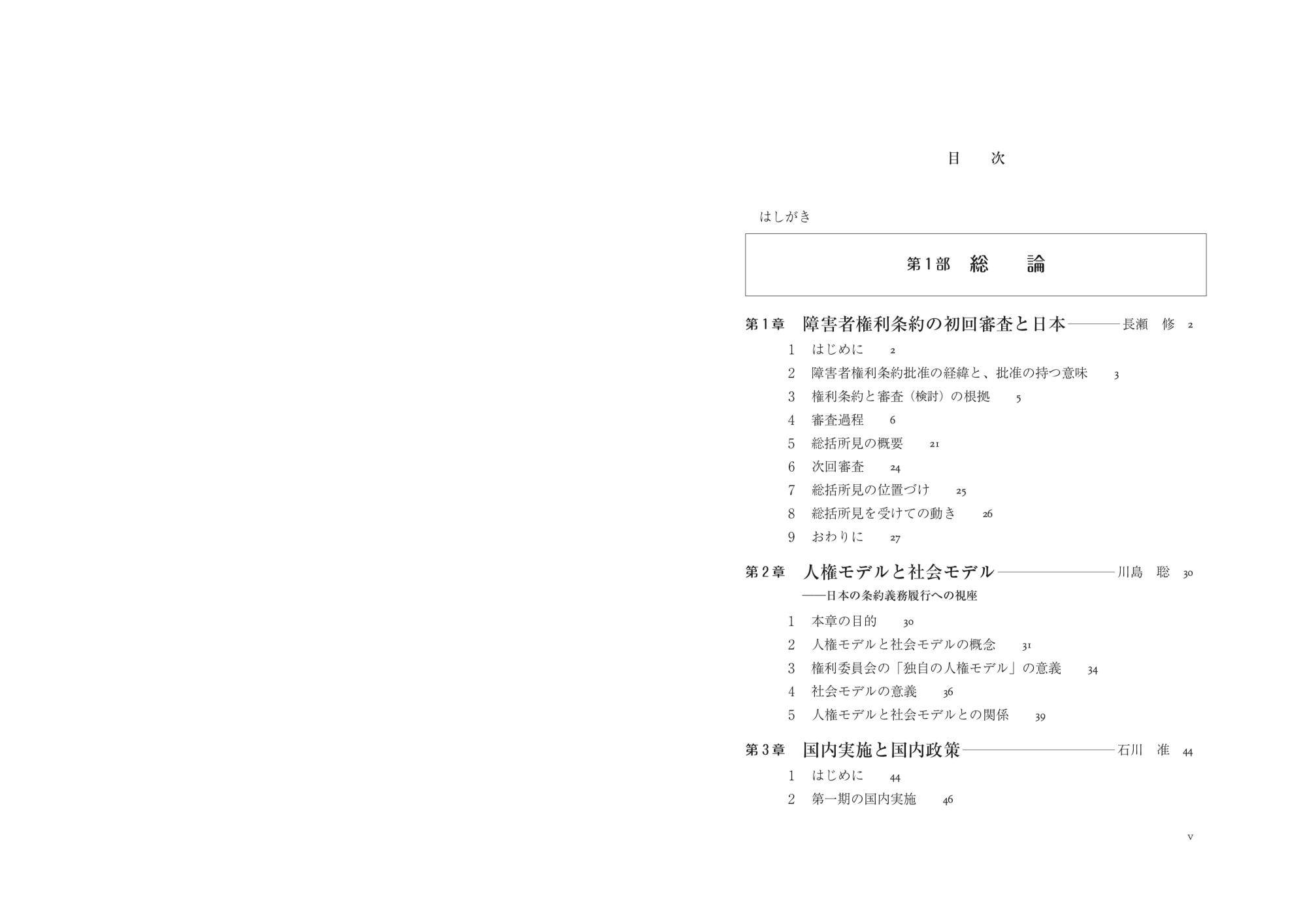 目　次

はしがき

第１部　総　　論

第１章　障害者権利条約の初回審査と日本――長瀬　修　2

1　はじめに　2

2　障害者権利条約批准の経緯と、批准の持つ意味　3

3　権利条約と審査（検討）の根拠　5

4　審査過程　6

5　総括所見の概要　21

6　次回審査　24

7　総括所見の位置づけ　25

8　総括所見を受けての動き　26

9　おわりに　27

第２章　人権モデルと社会モデル――川島　聡　30
――日本の条約義務履行への視座

1　本章の目的　30

2　人権モデルと社会モデルの概念　31

3　権利委員会の「独自の人権モデル」の意義　34

4　社会モデルの意義　36

5　人権モデルと社会モデルとの関係　39

第３章　国内実施と国内政策――石川　准　44

1　はじめに　44

2　第一期の国内実施　46

v